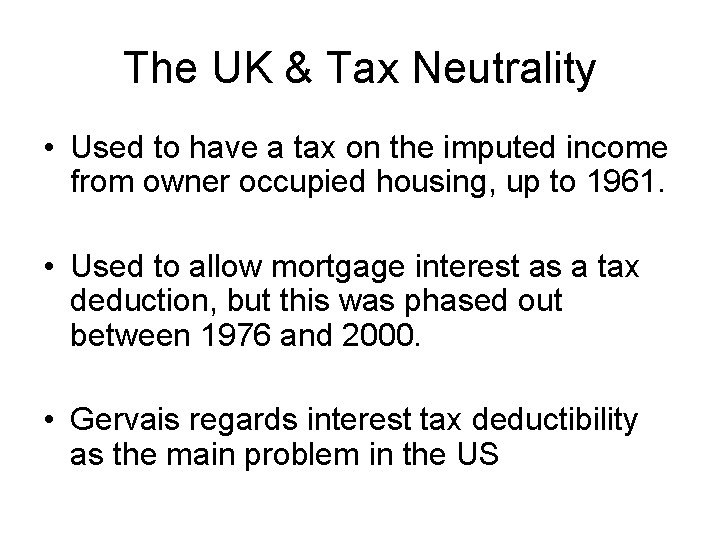 The UK & Tax Neutrality

• Used to have a tax on the imputed income from owner occupied housing, up to 1961.

• Used to allow mortgage interest as a tax deduction, but this was phased out between 1976 and 2000.

• Gervais regards interest tax deductibility as the main problem in the US